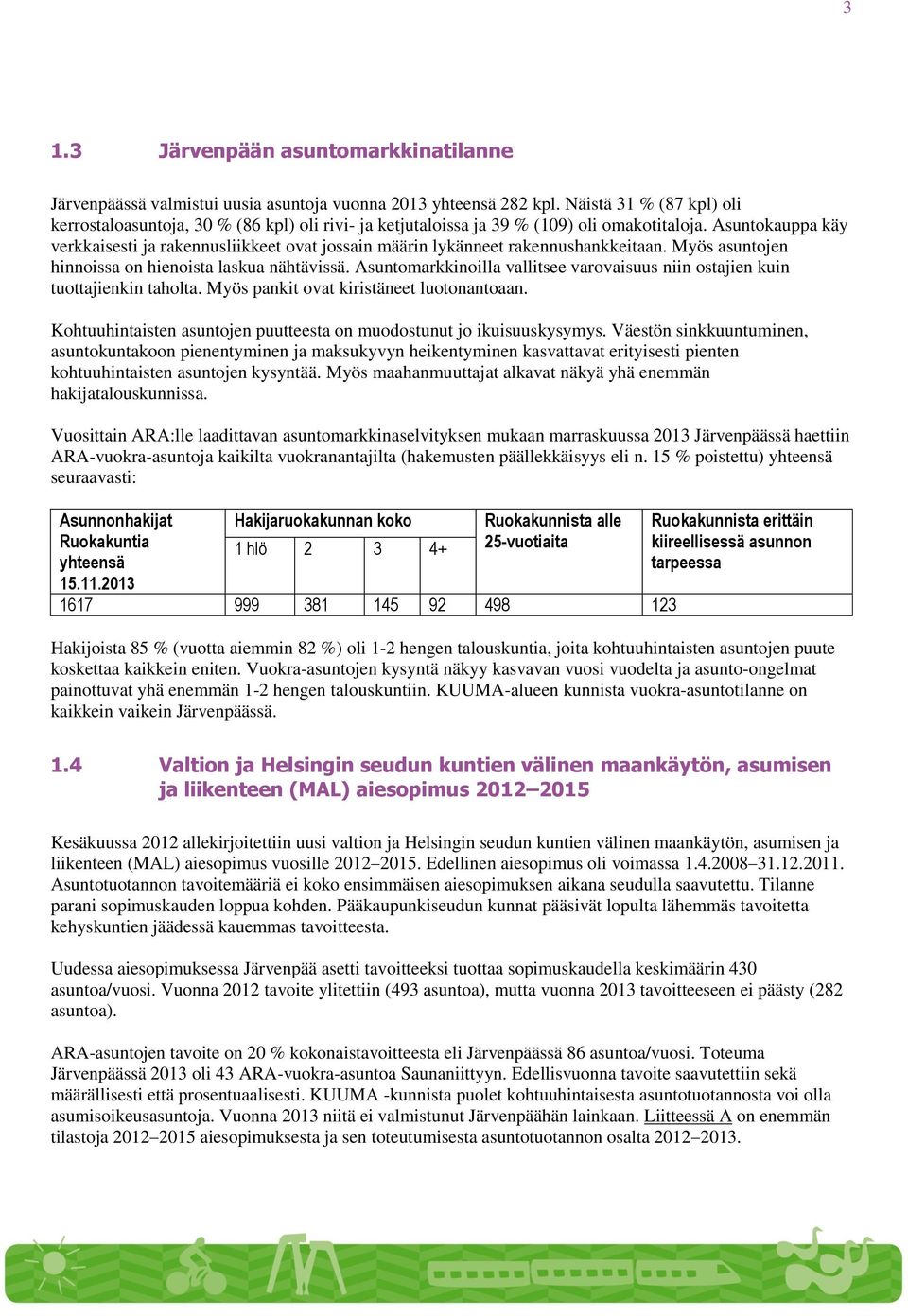 3

1.3 Järvenpään asuntomarkkinatilanne

Järvenpäässä valmistui uusia asuntoja vuonna 2013 yhteensä 282 kpl. Näistä 31 % (87 kpl) oli kerrostaloasuntoja, 30 % (86 kpl) oli rivi- ja ketjutaloissa ja 39 % (109) oli omakotitaloja. Asuntokauppa käy verkkaisesti ja rakennusliikkeet ovat jossain määrin lykänneet rakennushankkeitaan. Myös asuntojen hinnoissa on hienoista laskua nähtävissä. Asuntomarkkinoilla vallitsee varovaisuus niin ostajien kuin tuottajienkin taholta. Myös pankit ovat kiristäneet luotonantoaan.

Kohtuuhintaisten asuntojen puutteesta on muodostunut jo ikuisuuskysymys. Väestön sinkkuuntuminen, asuntokuntakoon pienentyminen ja maksukyvyn heikentyminen kasvattavat erityisesti pienten kohtuuhintaisten asuntojen kysyntää. Myös maahanmuuttajat alkavat näkyä yhä enemmän hakijatalouskunnissa.

Vuosittain ARA:lle laadittavan asuntomarkkinaselvityksen mukaan marraskuussa 2013 Järvenpäässä haettiin ARA-vuokra-asuntoja kaikilta vuokranantajilta (hakemusten päällekkäisyys eli n. 15 % poistettu) yhteensä seuraavasti:

| Asunnonhakijat Ruokakuntia yhteensä 15.11.2013 | Hakijaruokakunnan koko 1 hlö | 2 | 3 | 4+ | Ruokakunnista alle 25-vuotiaita | Ruokakunnista erittäin kiireellisessä asunnon tarpeessa |
|---|---|---|---|---|---|---|
| 1617 | 999 | 381 | 145 | 92 | 498 | 123 |

Hakijoista 85 % (vuotta aiemmin 82 %) oli 1-2 hengen talouskuntia, joita kohtuuhintaisten asuntojen puute koskettaa kaikkein eniten. Vuokra-asuntojen kysyntä näkyy kasvavan vuosi vuodelta ja asunto-ongelmat painottuvat yhä enemmän 1-2 hengen talouskuntiin. KUUMA-alueen kunnista vuokra-asuntotilanne on kaikkein vaikein Järvenpäässä.

1.4 Valtion ja Helsingin seudun kuntien välinen maankäytön, asumisen ja liikenteen (MAL) aiesopimus 2012–2015

Kesäkuussa 2012 allekirjoitettiin uusi valtion ja Helsingin seudun kuntien välinen maankäytön, asumisen ja liikenteen (MAL) aiesopimus vuosille 2012–2015. Edellinen aiesopimus oli voimassa 1.4.2008–31.12.2011. Asuntotuotannon tavoitemääriä ei koko ensimmäisen aiesopimuksen aikana seudulla saavutettu. Tilanne parani sopimuskauden loppua kohden. Pääkaupunkiseudun kunnat pääsivät lopulta lähemmäs tavoitetta kehyskuntien jäädessä kauemmas tavoitteesta.

Uudessa aiesopimuksessa Järvenpää asetti tavoitteeksi tuottaa sopimuskaudella keskimäärin 430 asuntoa/vuosi. Vuonna 2012 tavoite ylitettiin (493 asuntoa), mutta vuonna 2013 tavoitteeseen ei päästy (282 asuntoa).

ARA-asuntojen tavoite on 20 % kokonaistavoitteesta eli Järvenpäässä 86 asuntoa/vuosi. Toteuma Järvenpäässä 2013 oli 43 ARA-vuokra-asuntoa Saunaniittyyn. Edellisvuonna tavoite saavutettiin sekä määrällisesti että prosentuaalisesti. KUUMA -kunnista puolet kohtuuhintaisesta asuntotuotannosta voi olla asumisoikeusasuntoja. Vuonna 2013 niitä ei valmistunut Järvenpäähän lainkaan. Liitteessä A on enemmän tilastoja 2012–2015 aiesopimuksesta ja sen toteutumisesta asuntotuotannon osalta 2012–2013.